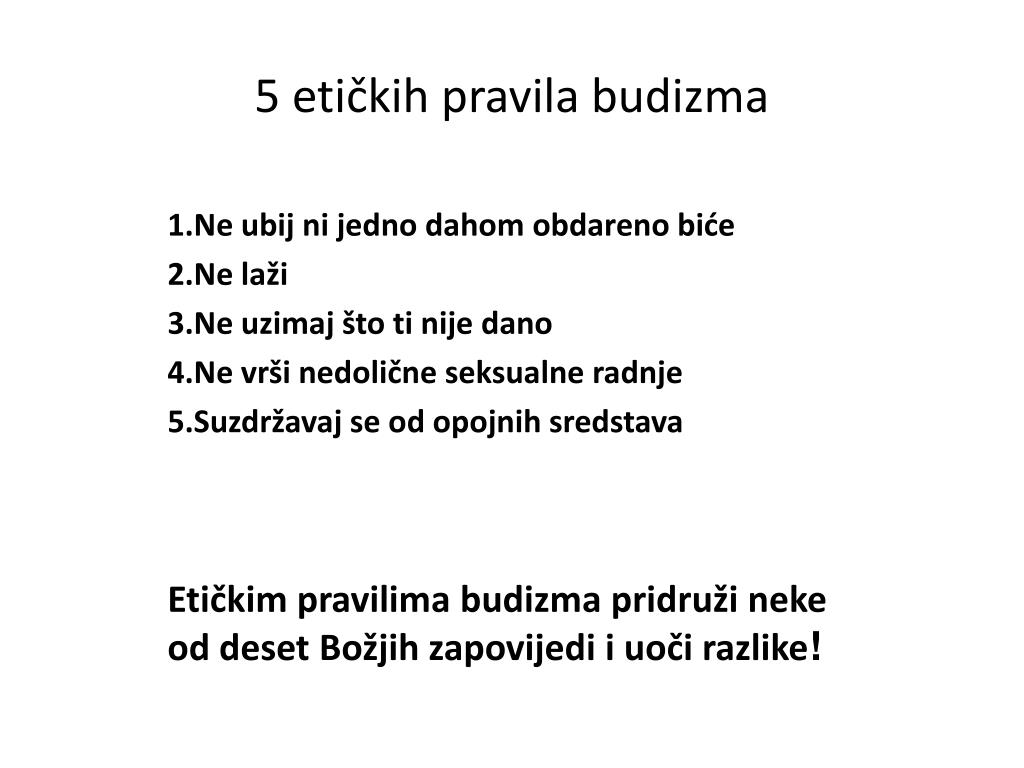 5 etičkih pravila budizma

1.Ne ubij ni jedno dahom obdareno biće
2.Ne laži
3.Ne uzimaj što ti nije dano
4.Ne vrši nedolične seksualne radnje
5.Suzdržavaj se od opojnih sredstava

Etičkim pravilima budizma pridruži neke od deset Božjih zapovijedi i uoči razlike!